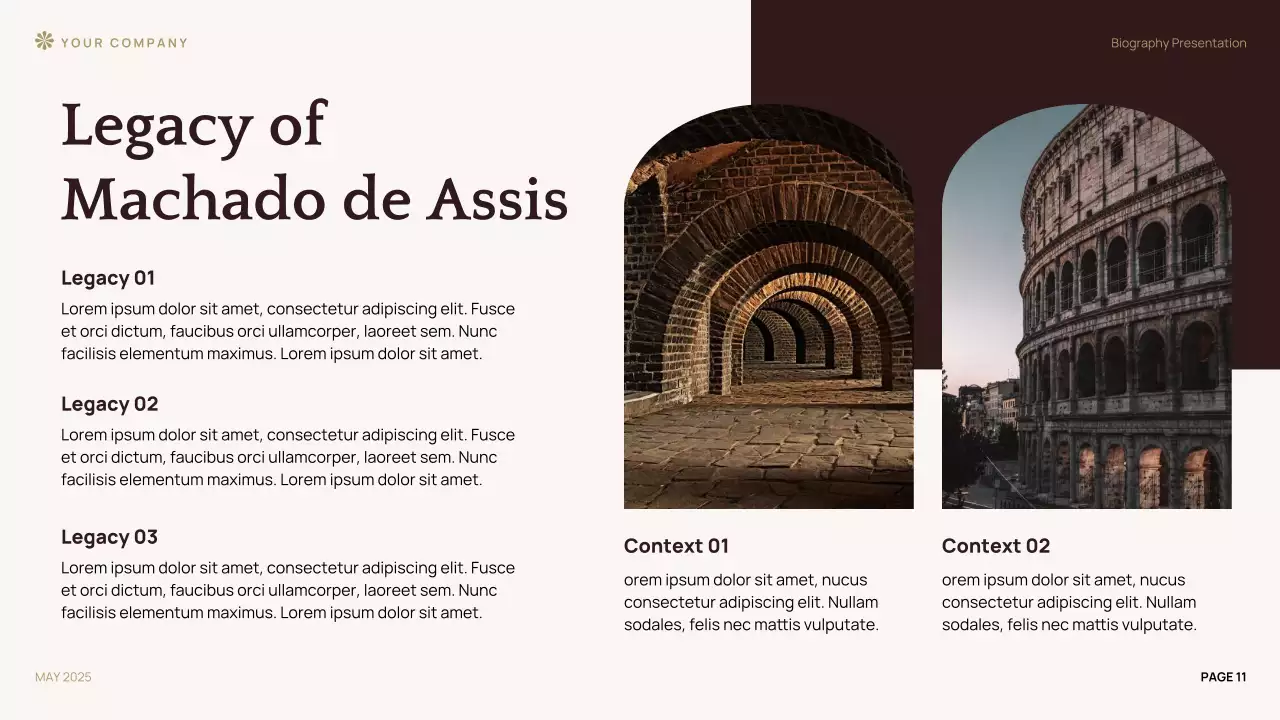 YOUR COMPANY

Biography Presentation

Legacy of Machado de Assis

Legacy 01

Lorem ipsum dolor sit amet, consectetur adipiscing elit. Fusce et orci dictum, faucibus orci ullamcorper, laoreet sem. Nunc facilisis elementum maximus. Lorem ipsum dolor sit amet.

Legacy 02

Lorem ipsum dolor sit amet, consectetur adipiscing elit. Fusce et orci dictum, faucibus orci ullamcorper, laoreet sem. Nunc facilisis elementum maximus. Lorem ipsum dolor sit amet.

Legacy 03

Lorem ipsum dolor sit amet, consectetur adipiscing elit. Fusce et orci dictum, faucibus orci ullamcorper, laoreet sem. Nunc facilisis elementum maximus. Lorem ipsum dolor sit amet.

Context 01

orem ipsum dolor sit amet, nucus consectetur adipiscing elit. Nullam sodales, felis nec mattis vulputate.

Context 02

orem ipsum dolor sit amet, nucus consectetur adipiscing elit. Nullam sodales, felis nec mattis vulputate.

MAY 2025

PAGE 11